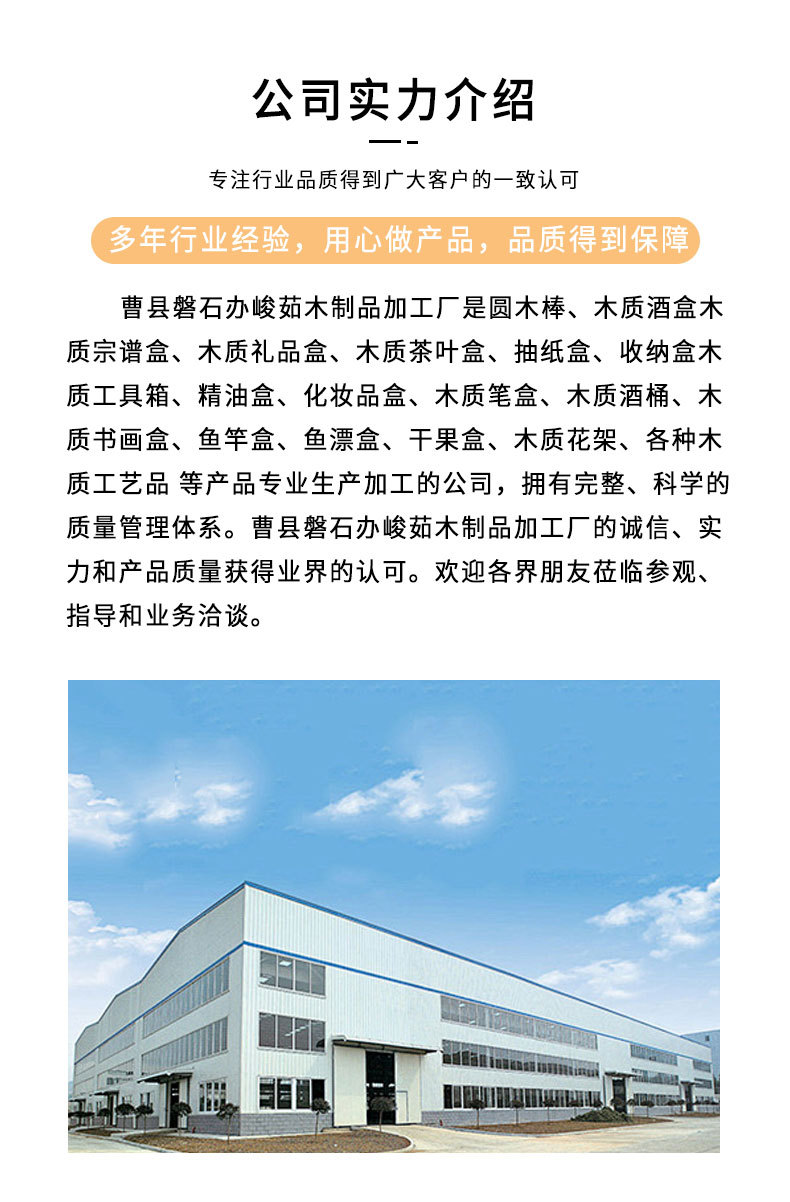 公司实力介绍

专注行业品质得到广大客户的一致认可

多年行业经验，用心做产品，品质得到保障

曹县磐石办峻茹木制品加工厂是圆木棒、木质酒盒木质宗谱盒、木质礼品盒、木质茶叶盒、抽纸盒、收纳盒木质工具箱、精油盒、化妆品盒、木质笔盒、木质酒桶、木质书画盒、鱼竿盒、鱼漂盒、干果盒、木质花架、各种木质工艺品 等产品专业生产加工的公司，拥有完整、科学的质量管理体系。曹县磐石办峻茹木制品加工厂的诚信、实力和产品质量获得业界的认可。欢迎各界朋友莅临参观、指导和业务洽谈。